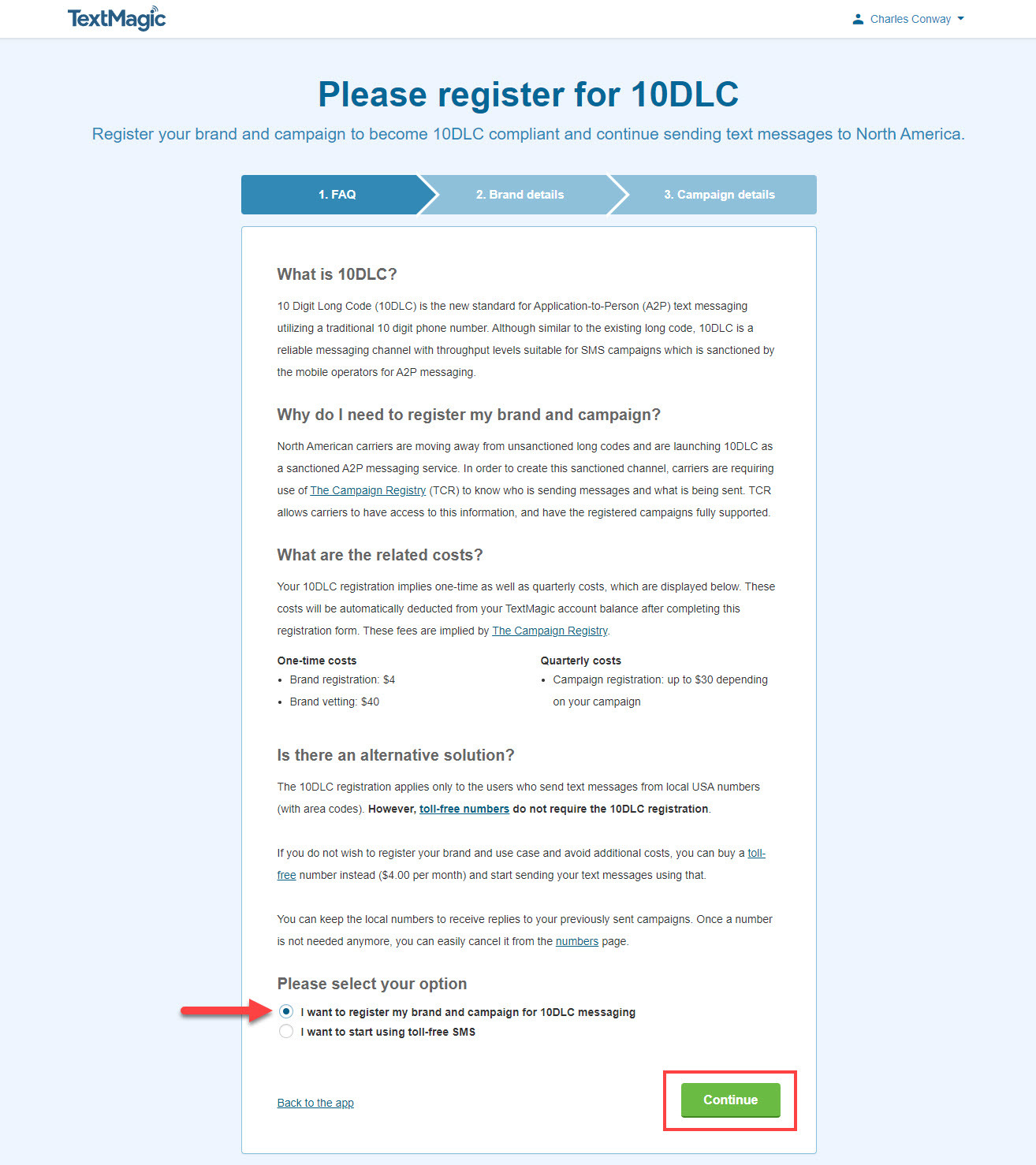 TextMagic

Charles Conway

Please register for 10DLC

Register your brand and campaign to become 10DLC compliant and continue sending text messages to North America.

1. FAQ
2. Brand details
3. Campaign details

What is 10DLC?

10 Digit Long Code (10DLC) is the new standard for Application-to-Person (A2P) text messaging utilizing a traditional 10 digit phone number. Although similar to the existing long code, 10DLC is a reliable messaging channel with throughput levels suitable for SMS campaigns which is sanctioned by the mobile operators for A2P messaging.

Why do I need to register my brand and campaign?

North American carriers are moving away from unsanctioned long codes and are launching 10DLC as a sanctioned A2P messaging service. In order to create this sanctioned channel, carriers are requiring use of The Campaign Registry (TCR) to know who is sending messages and what is being sent. TCR allows carriers to have access to this information, and have the registered campaigns fully supported.

What are the related costs?

Your 10DLC registration implies one-time as well as quarterly costs, which are displayed below. These costs will be automatically deducted from your TextMagic account balance after completing this registration form. These fees are implied by The Campaign Registry.

One-time costs
• Brand registration: $4
• Brand vetting: $40

Quarterly costs
• Campaign registration: up to $30 depending on your campaign

Is there an alternative solution?

The 10DLC registration applies only to the users who send text messages from local USA numbers (with area codes). However, toll-free numbers do not require the 10DLC registration.

If you do not wish to register your brand and use case and avoid additional costs, you can buy a toll-free number instead ($4.00 per month) and start sending your text messages using that.

You can keep the local numbers to receive replies to your previously sent campaigns. Once a number is not needed anymore, you can easily cancel it from the numbers page.

Please select your option

I want to register my brand and campaign for 10DLC messaging
I want to start using toll-free SMS

Back to the app

Continue